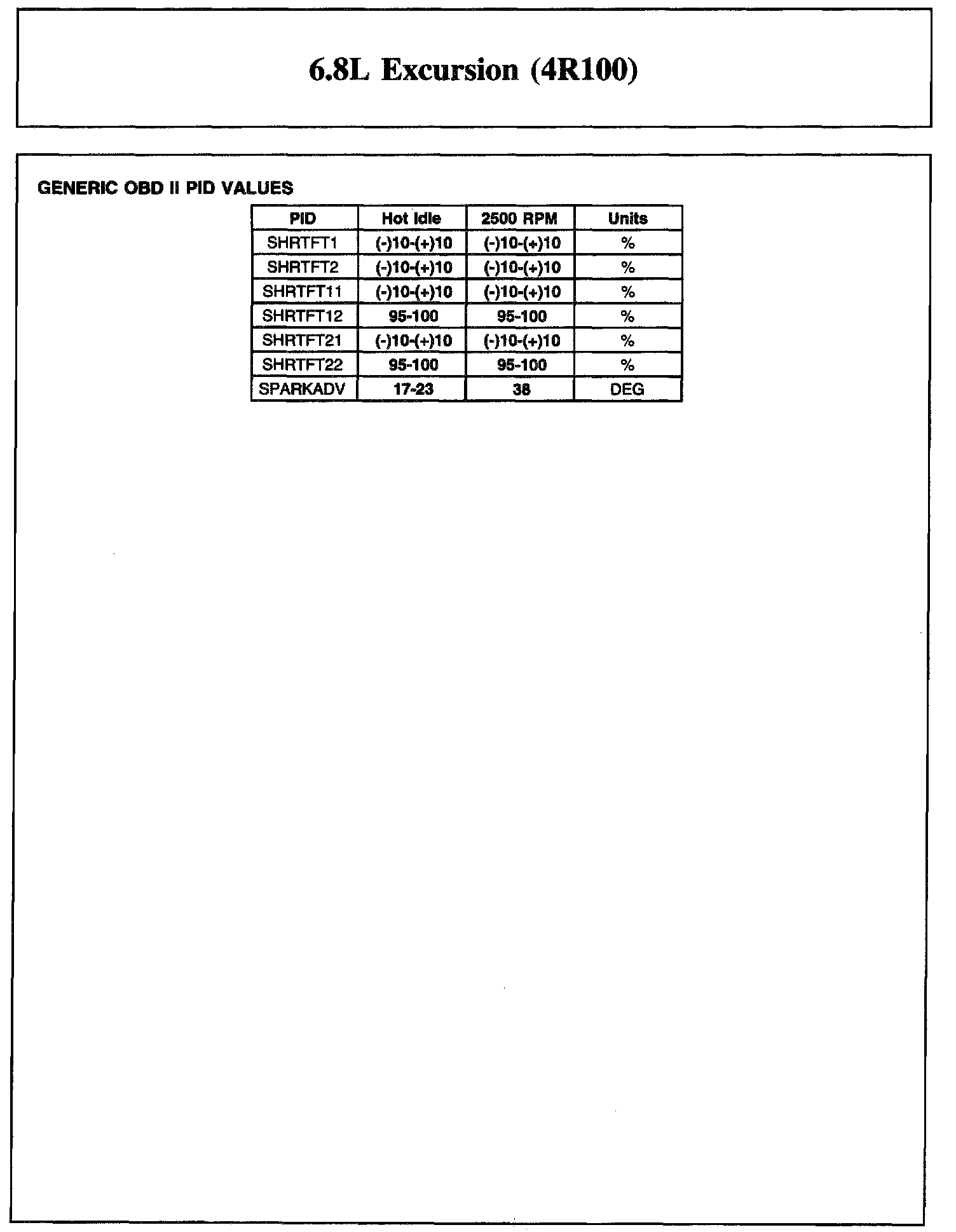 6.8L Excursion (4R100)

GENERIC OBD II PID VALUES

| PID | Hot Idle | 2500 RPM | Units |
|---|---|---|---|
| SHRTFT1 | (-)10-(+)10 | (-)10-(+)10 | % |
| SHRTFT2 | (-)10-(+)10 | (-)10-(+)10 | % |
| SHRTFT11 | (-)10-(+)10 | (-)10-(+)10 | % |
| SHRTFT12 | 95-100 | 95-100 | % |
| SHRTFT21 | (-)10-(+)10 | (-)10-(+)10 | % |
| SHRTFT22 | 95-100 | 95-100 | % |
| SPARKADV | 17-23 | 38 | DEG |